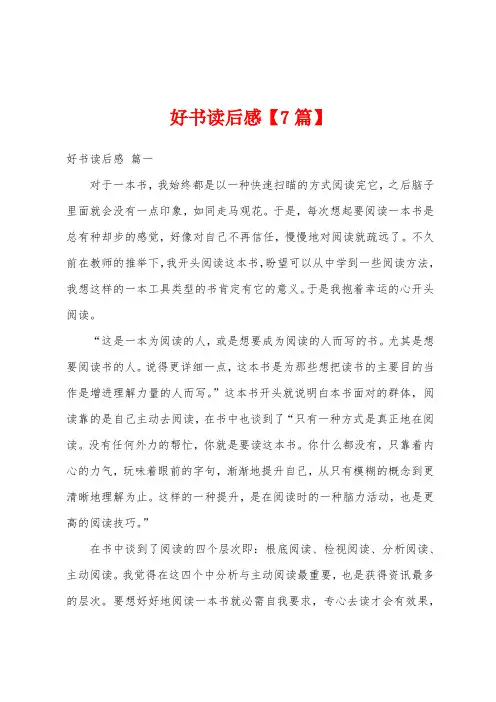 好书读后感【7篇】

好书读后感 篇一

对于一本书，我始终都是以一种快速扫瞄的方式阅读完它，之后脑子里面就会没有一点印象，如同走马观花。于是，每次想起要阅读一本书是总有种却步的感觉，好像对自己不再信任，慢慢地对阅读就疏远了。不久前在教师的推举下，我开头阅读这本书，盼望可以从中学到一些阅读方法，我想这样的一本工具类型的书肯定有它的意义。于是我抱着幸运的心开头阅读。

“这是一本为阅读的人，或是想要成为阅读的人而写的书。尤其是想要阅读书的人。说得更详细一点，这本书是为那些想把读书的主要目的当作是增进理解力量的人而写。”这本书开头就说明白本书面对的群体，阅读靠的是自己主动去阅读，在书中也谈到了“只有一种方式是真正地在阅读。没有任何外力的帮忙，你就是要读这本书。你什么都没有，只靠着内心的力气，玩味着眼前的字句，渐渐地提升自己，从只有模糊的概念到更清晰地理解为止。这样的一种提升，是在阅读时的一种脑力活动，也是更高的阅读技巧。”

在书中谈到了阅读的四个层次即：根底阅读、检视阅读、分析阅读、主动阅读。我觉得在这四个中分析与主动阅读最重要，也是获得资讯最多的层次。要想好好地阅读一本书就必需自我要求，专心去读才会有效果，